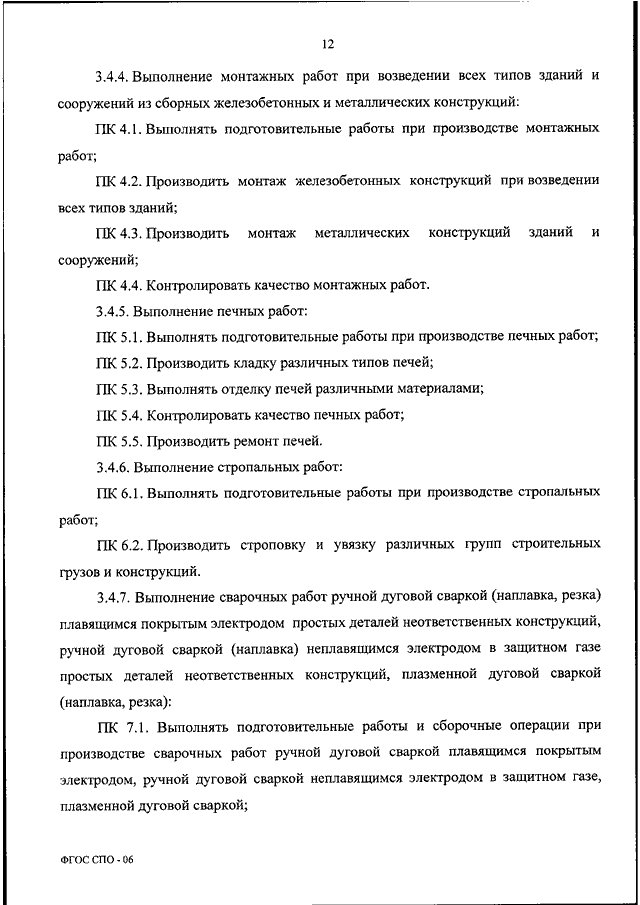 12

3.4.4. Выполнение монтажных работ при возведении всех типов зданий и сооружений из сборных железобетонных и металлических конструкций:

ПК 4.1. Выполнять подготовительные работы при производстве монтажных работ;

ПК 4.2. Производить монтаж железобетонных конструкций при возведении всех типов зданий;

ПК 4.3. Производить монтаж металлических конструкций зданий и сооружений;

ПК 4.4. Контролировать качество монтажных работ.

3.4.5. Выполнение печных работ:

ПК 5.1. Выполнять подготовительные работы при производстве печных работ;

ПК 5.2. Производить кладку различных типов печей;

ПК 5.3. Выполнять отделку печей различными материалами;

ПК 5.4. Контролировать качество печных работ;

ПК 5.5. Производить ремонт печей.

3.4.6. Выполнение стропальных работ:

ПК 6.1. Выполнять подготовительные работы при производстве стропальных работ;

ПК 6.2. Производить строповку и увязку различных групп строительных грузов и конструкций.

3.4.7. Выполнение сварочных работ ручной дуговой сваркой (наплавка, резка) плавящимся покрытым электродом простых деталей неответственных конструкций, ручной дуговой сваркой (наплавка) неплавящимся электродом в защитном газе простых деталей неответственных конструкций, плазменной дуговой сваркой (наплавка, резка):

ПК 7.1. Выполнять подготовительные работы и сборочные операции при производстве сварочных работ ручной дуговой сваркой плавящимся покрытым электродом, ручной дуговой сваркой неплавящимся электродом в защитном газе, плазменной дуговой сваркой;

ФГОС СПО - 06